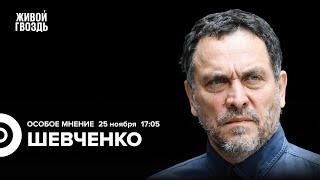 ЖИВОЙ ГВОЗДЬ

ОСОБОЕ МНЕНИЕ 25 ноября 17:05
ШЕВЧЕНКО